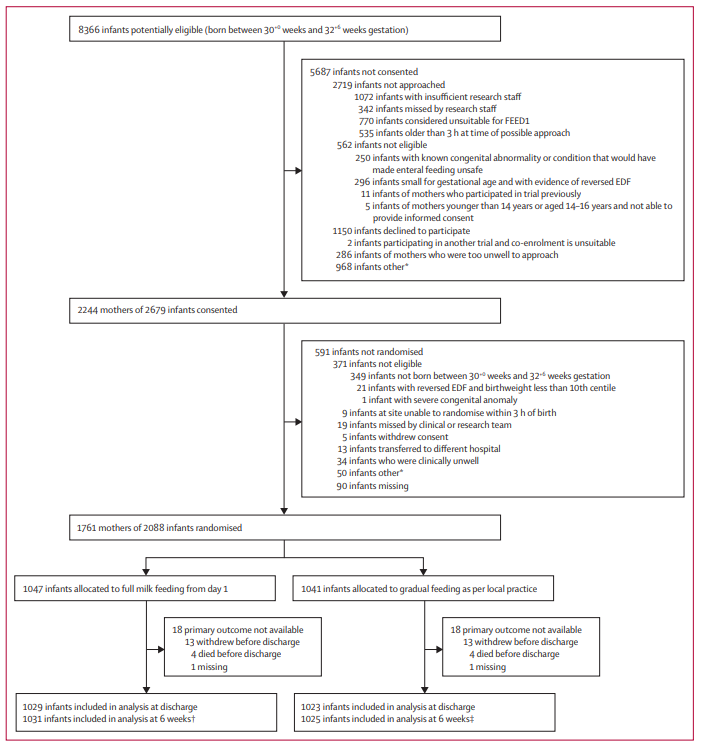 8366 infants potentially eligible (born between $30^{+0}$ weeks and $32^{+6}$ weeks gestation)

5687 infants not consented
2719 infants not approached
1072 infants with insufficient research staff
342 infants missed by research staff
770 infants considered unsuitable for FEED1
535 infants older than 3 h at time of possible approach
562 infants not eligible
250 infants with known congenital abnormality or condition that would have made enteral feeding unsafe
296 infants small for gestational age and with evidence of reversed EDF
11 infants of mothers who participated in trial previously
5 infants of mothers younger than 14 years or aged 14–16 years and not able to provide informed consent
1150 infants declined to participate
2 infants participating in another trial and co-enrolment is unsuitable
286 infants of mothers who were too unwell to approach
968 infants other*

2244 mothers of 2679 infants consented

591 infants not randomised
371 infants not eligible
349 infants not born between $30^{+0}$ weeks and $32^{+6}$ weeks gestation
21 infants with reversed EDF and birthweight less than 10th centile
1 infant with severe congenital anomaly
9 infants at site unable to randomise within 3 h of birth
19 infants missed by clinical or research team
5 infants withdrew consent
13 infants transferred to different hospital
34 infants who were clinically unwell
50 infants other*
90 infants missing

1761 mothers of 2088 infants randomised

1047 infants allocated to full milk feeding from day 1

18 primary outcome not available
13 withdrew before discharge
4 died before discharge
1 missing

1029 infants included in analysis at discharge
1031 infants included in analysis at 6 weeks†

1041 infants allocated to gradual feeding as per local practice

18 primary outcome not available
13 withdrew before discharge
4 died before discharge
1 missing

1023 infants included in analysis at discharge
1025 infants included in analysis at 6 weeks‡